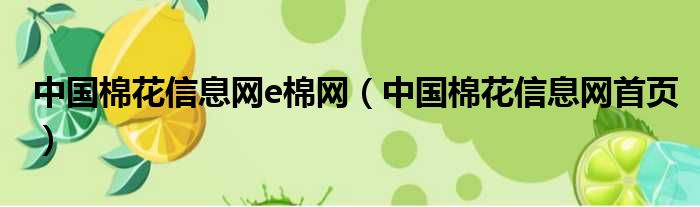 中国棉花信息网e棉网（中国棉花信息网首页）